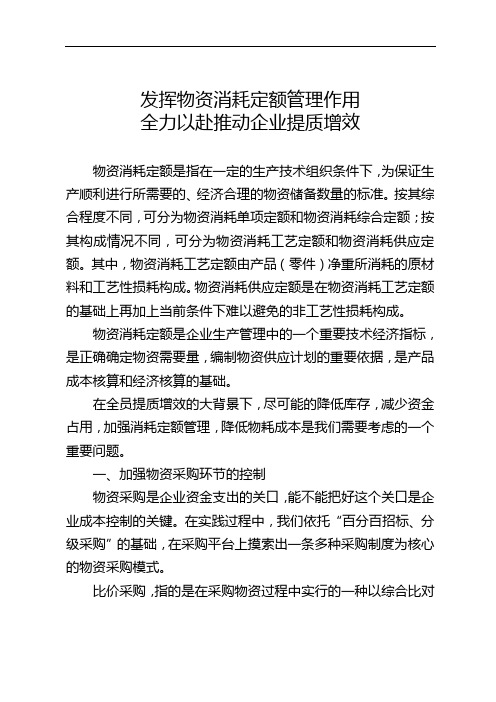 发挥物资消耗定额管理作用
全力以赴推动企业提质增效

物资消耗定额是指在一定的生产技术组织条件下，为保证生产顺利进行所需要的、经济合理的物资储备数量的标准。按其综合程度不同，可分为物资消耗单项定额和物资消耗综合定额；按其构成情况不同，可分为物资消耗工艺定额和物资消耗供应定额。其中，物资消耗工艺定额由产品（零件）净重所消耗的原材料和工艺性损耗构成。物资消耗供应定额是在物资消耗工艺定额的基础上再加上当前条件下难以避免的非工艺性损耗构成。

物资消耗定额是企业生产管理中的一个重要技术经济指标，是正确确定物资需要量，编制物资供应计划的重要依据，是产品成本核算和经济核算的基础。

在全员提质增效的大背景下，尽可能的降低库存，减少资金占用，加强消耗定额管理，降低物耗成本是我们需要考虑的一个重要问题。

一、加强物资采购环节的控制

物资采购是企业资金支出的关口，能不能把好这个关口是企业成本控制的关键。在实践过程中，我们依托“百分百招标、分级采购”的基础，在采购平台上摸索出一条多种采购制度为核心的物资采购模式。

比价采购，指的是在采购物资过程中实行的一种以综合比对